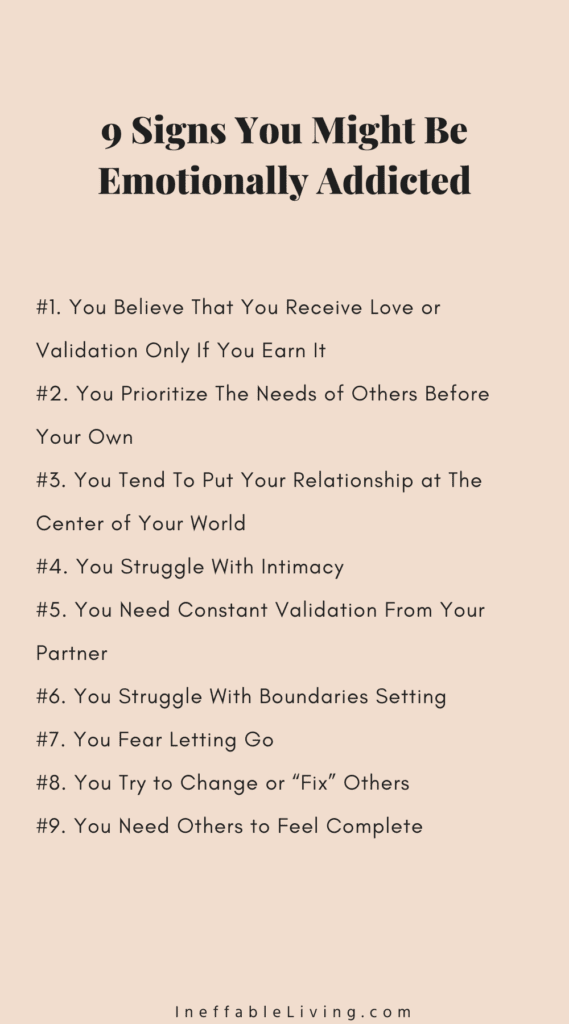 9 Signs You Might Be Emotionally Addicted

#1. You Believe That You Receive Love or Validation Only If You Earn It

#2. You Prioritize The Needs of Others Before Your Own

#3. You Tend To Put Your Relationship at The Center of Your World

#4. You Struggle With Intimacy

#5. You Need Constant Validation From Your Partner

#6. You Struggle With Boundaries Setting

#7. You Fear Letting Go

#8. You Try to Change or “Fix” Others

#9. You Need Others to Feel Complete

IneffableLiving.com